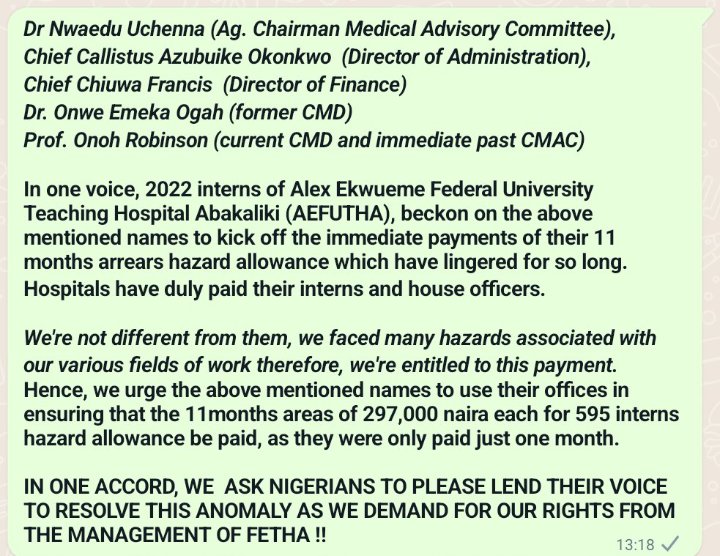 Dr Nwaedu Uchenna (Ag. Chairman Medical Advisory Committee),
Chief Callistus Azubuike Okonkwo (Director of Administration),
Chief Chiuwa Francis (Director of Finance)
Dr. Onwe Emeka Ogah (former CMD)
Prof. Onoh Robinson (current CMD and immediate past CMAC)

In one voice, 2022 interns of Alex Ekwueme Federal University Teaching Hospital Abakaliki (AEFUTHA), beckon on the above mentioned names to kick off the immediate payments of their 11 months arrears hazard allowance which have lingered for so long. Hospitals have duly paid their interns and house officers.

We're not different from them, we faced many hazards associated with our various fields of work therefore, we're entitled to this payment. Hence, we urge the above mentioned names to use their offices in ensuring that the 11months areas of 297,000 naira each for 595 interns hazard allowance be paid, as they were only paid just one month.

IN ONE ACCORD, WE ASK NIGERIANS TO PLEASE LEND THEIR VOICE TO RESOLVE THIS ANOMALY AS WE DEMAND FOR OUR RIGHTS FROM THE MANAGEMENT OF FETHA !!

13:18